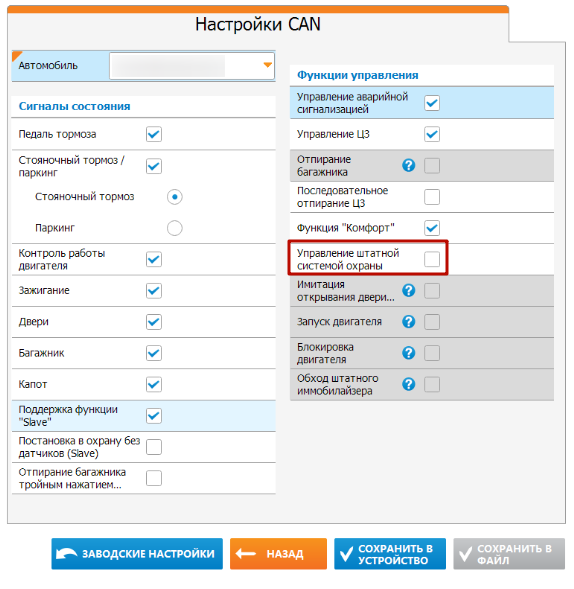 Настройки CAN

Автомобиль

Сигналы состояния

Педаль тормоза

Стояночный тормоз / паркинг

Стояночный тормоз

Паркинг

Контроль работы двигателя

Зажигание

Двери

Багажник

Капот

Поддержка функции "Slave"

Постановка в охрану без датчиков (Slave)

Отпирание багажника тройным нажатием...

Функции управления

Управление аварийной сигнализацией

Управление ЦЗ

Отпирание багажника

Последовательное отпирание ЦЗ

Функция "Комфорт"

Управление штатной системой охраны

Имитация открывания двери...

Запуск двигателя

Блокировка двигателя

Обход штатного иммобилайзера

ЗАВОДСКИЕ НАСТРОЙКИ

НАЗАД

СОХРАНИТЬ В УСТРОЙСТВО

СОХРАНИТЬ В ФАЙЛ